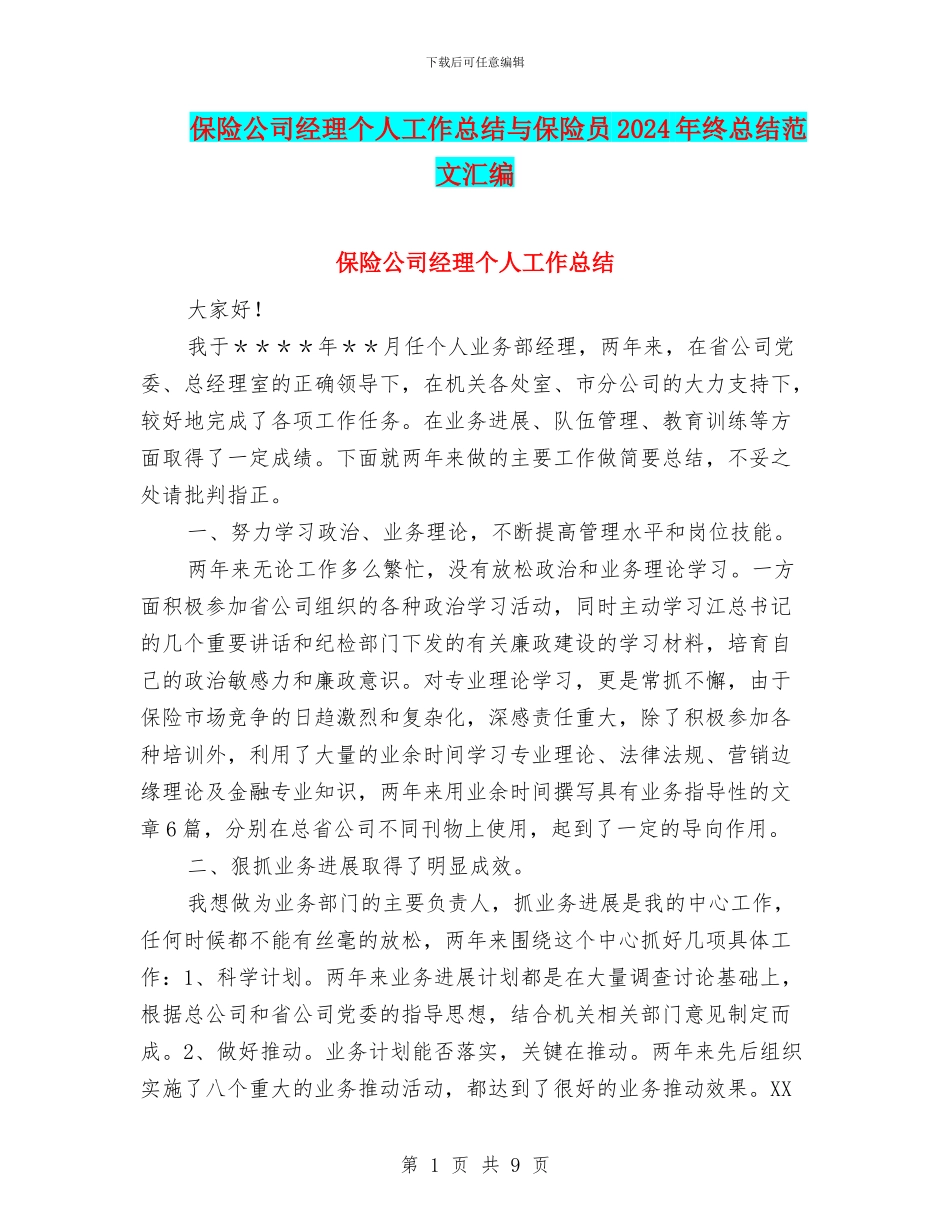 下载后可任意编辑

保险公司经理个人工作总结与保险员2024年终总结范文汇编

保险公司经理个人工作总结

大家好！

我于＊＊＊＊年＊＊月任个人业务部经理，两年来，在省公司党委、总经理室的正确领导下，在机关各处室、市分公司的大力支持下，较好地完成了各项工作任务。在业务进展、队伍管理、教育训练等方面取得了一定成绩。下面就两年来做的主要工作做简要总结，不妥之处请批判指正。

一、努力学习政治、业务理论，不断提高管理水平和岗位技能。

两年来无论工作多么繁忙，没有放松政治和业务理论学习。一方面积极参加省公司组织的各种政治学习活动，同时主动学习江总书记的几个重要讲话和纪检部门下发的有关廉政建设的学习材料，培育自己的政治敏感力和廉政意识。对专业理论学习，更是常抓不懈，由于保险市场竞争的日趋激烈和复杂化，深感责任重大，除了积极参加各种培训外，利用了大量的业余时间学习专业理论、法律法规、营销边缘理论及金融专业知识，两年来用业余时间撰写具有业务指导性的文章6篇，分别在总省公司不同刊物上使用，起到了一定的导向作用。

二、狠抓业务进展取得了明显成效。

我想做为业务部门的主要负责人，抓业务进展是我的中心工作，任何时候都不能有丝毫的放松，两年来围绕这个中心抓好几项具体工作：1、科学计划。两年来业务进展计划都是在大量调查讨论基础上，根据总公司和省公司党委的指导思想，结合机关相关部门意见制定而成。2、做好推动。业务计划能否落实，关键在推动。两年来先后组织实施了八个重大的业务推动活动，都达到了很好的业务推动效果。XX

第 1 页 共 9 页